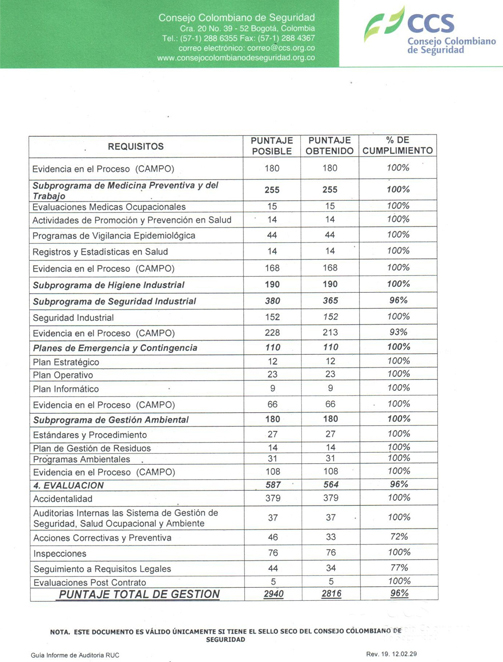 Consejo Colombiano de Seguridad
Cra. 20 No. 39 - 52 Bogotá, Colombia
Tel.: (57-1) 288 6355 Fax: (57-1) 288 4367
correo electrónico: correo@ccs.org.co
www.consejocolombianodeseguridad.org.co

CCS
Consejo Colombiano de Seguridad

| REQUISITOS | PUNTAJE POSIBLE | PUNTAJE OBTENIDO | % DE CUMPLIMIENTO |
|---|---|---|---|
| Evidencia en el Proceso (CAMPO) | 180 | 180 | 100% |
| Subprograma de Medicina Preventiva y del Trabajo | 255 | 255 | 100% |
| Evaluaciones Medicas Ocupacionales | 15 | 15 | 100% |
| Actividades de Promoción y Prevención en Salud | 14 | 14 | 100% |
| Programas de Vigilancia Epidemiológica | 44 | 44 | 100% |
| Registros y Estadísticas en Salud | 14 | 14 | 100% |
| Evidencia en el Proceso (CAMPO) | 168 | 168 | 100% |
| Subprograma de Higiene Industrial | 190 | 190 | 100% |
| Subprograma de Seguridad Industrial | 380 | 365 | 96% |
| Seguridad Industrial | 152 | 152 | 100% |
| Evidencia en el Proceso (CAMPO) | 228 | 213 | 93% |
| Planes de Emergencia y Contingencia | 110 | 110 | 100% |
| Plan Estratégico | 12 | 12 | 100% |
| Plan Operativo | 23 | 23 | 100% |
| Plan Informático | 9 | 9 | 100% |
| Evidencia en el Proceso (CAMPO) | 66 | 66 | 100% |
| Subprograma de Gestión Ambiental | 180 | 180 | 100% |
| Estándares y Procedimiento | 27 | 27 | 100% |
| Plan de Gestión de Residuos | 14 | 14 | 100% |
| Programas Ambientales | 31 | 31 | 100% |
| Evidencia en el Proceso (CAMPO) | 108 | 108 | 100% |
| 4. EVALUACION | 587 | 564 | 96% |
| Accidentalidad | 379 | 379 | 100% |
| Auditorias Internas las Sistema de Gestión de Seguridad, Salud Ocupacional y Ambiente | 37 | 37 | 100% |
| Acciones Correctivas y Preventiva | 46 | 33 | 72% |
| Inspecciones | 76 | 76 | 100% |
| Seguimiento a Requisitos Legales | 44 | 34 | 77% |
| Evaluaciones Post Contrato | 5 | 5 | 100% |
| PUNTAJE TOTAL DE GESTION | 2940 | 2816 | 96% |

NOTA. ESTE DOCUMENTO ES VÁLIDO ÚNICAMENTE SI TIENE EL SELLO SECO DEL CONSEJO COLOMBIANO DE SEGURIDAD

Guía Informe de Auditoria RUC
Rev. 19. 12.02.29